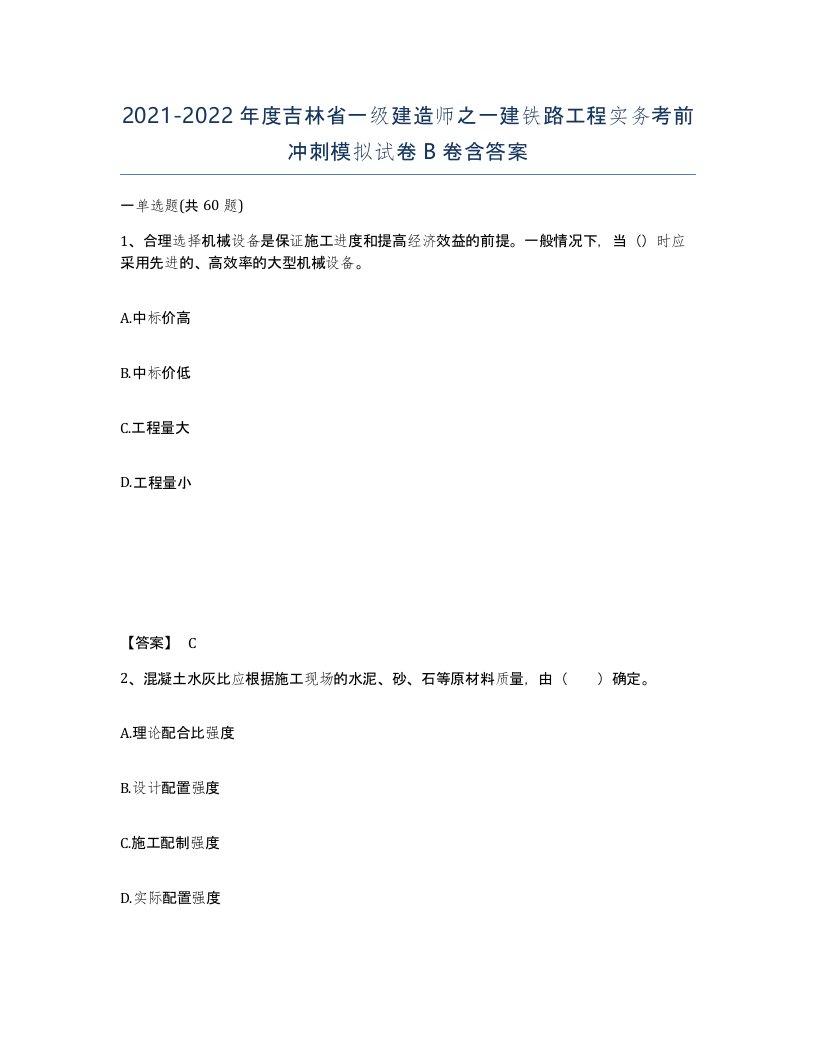 2021-2022年度吉林省一级建造师之一建铁路工程实务考前冲刺模拟试卷B卷含答案

一单选题(共60题)

1、合理选择机械设备是保证施工进度和提高经济效益的前提。一般情况下，当（）时应采用先进的、高效率的大型机械设备。

A.中标价高

B.中标价低

C.工程量大

D.工程量小

【答案】 C

2、混凝土水灰比应根据施工现场的水泥、砂、石等原材料质量，由（ ）确定。

A.理论配合比强度

B.设计配置强度

C.施工配制强度

D.实际配置强度